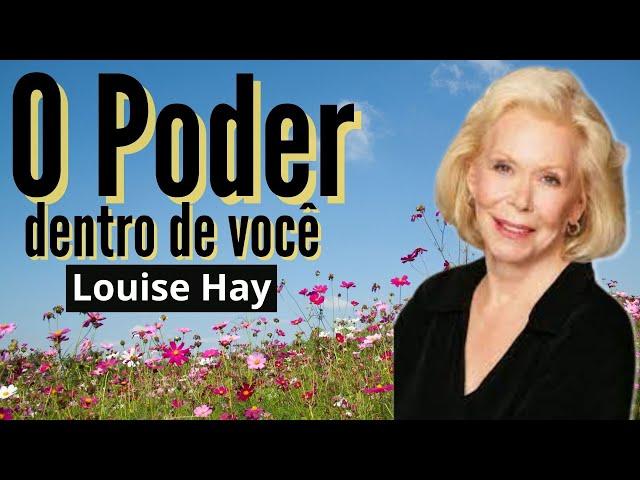 O Poder
dentro de você
Louise Hay